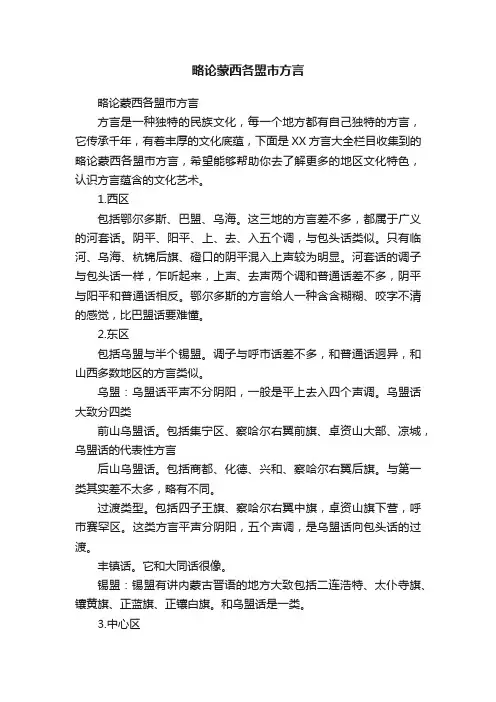 略论蒙西各盟市方言

略论蒙西各盟市方言

方言是一种独特的民族文化，每一个地方都有自己独特的方言，它传承千年，有着丰厚的文化底蕴，下面是XX方言大全栏目收集到的略论蒙西各盟市方言，希望能够帮助你去了解更多的地区文化特色，认识方言蕴含的文化艺术。

1.西区

包括鄂尔多斯、巴盟、乌海。这三地的方言差不多，都属于广义的河套话。阴平、阳平、上、去、入五个调，与包头话类似。只有临河、乌海、杭锦后旗、磴口的阴平混入上声较为明显。河套话的调子与包头话一样，乍听起来，上声、去声两个调和普通话差不多，阴平与阳平和普通话相反。鄂尔多斯的方言给人一种含含糊糊、咬字不清的感觉，比巴盟话要难懂。

2.东区

包括乌盟与半个锡盟。调子与呼市话差不多，和普通话迥异，和山西多数地区的方言类似。

乌盟：乌盟话平声不分阴阳，一般是平上去入四个声调。乌盟话大致分四类

前山乌盟话。包括集宁区、察哈尔右翼前旗、卓资山大部、凉城，乌盟话的代表性方言

后山乌盟话。包括商都、化德、兴和、察哈尔右翼后旗。与第一类其实差不太多，略有不同。

过渡类型。包括四子王旗、察哈尔右翼中旗，卓资山旗下营，呼市赛罕区。这类方言平声分阴阳，五个声调，是乌盟话向包头话的过渡。

丰镇话。它和大同话很像。

锡盟：锡盟有讲内蒙古晋语的地方大致包括二连浩特、太仆寺旗、镶黄旗、正蓝旗、正镶白旗。和乌盟话是一类。

3.中心区